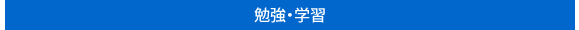 勉強・学習